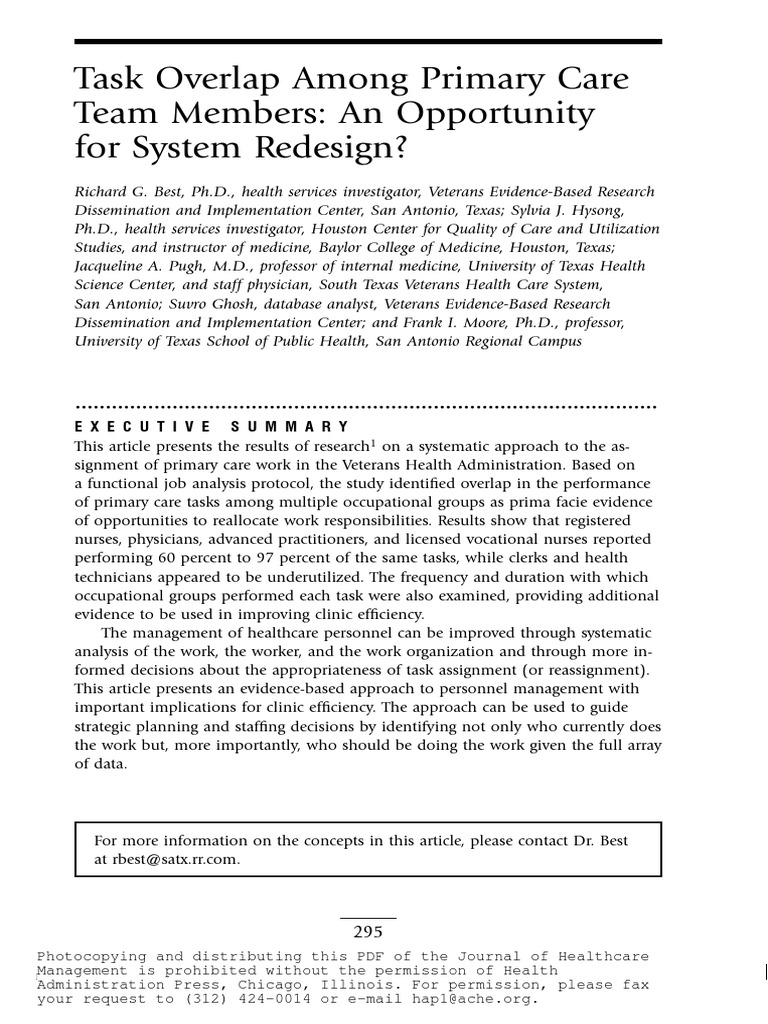 Task Overlap Among Primary Care Team Members: An Opportunity for System Redesign?

Richard G. Best, Ph.D., health services investigator, Veterans Evidence-Based Research Dissemination and Implementation Center, San Antonio, Texas; Sylvia J. Hysong, Ph.D., health services investigator, Houston Center for Quality of Care and Utilization Studies, and instructor of medicine, Baylor College of Medicine, Houston, Texas; Jacqueline A. Pugh, M.D., professor of internal medicine, University of Texas Health Science Center, and staff physician, South Texas Veterans Health Care System, San Antonio; Suvro Ghosh, database analyst, Veterans Evidence-Based Research Dissemination and Implementation Center; and Frank I. Moore, Ph.D., professor, University of Texas School of Public Health, San Antonio Regional Campus

EXECUTIVE SUMMARY

This article presents the results of research$^1$ on a systematic approach to the assignment of primary care work in the Veterans Health Administration. Based on a functional job analysis protocol, the study identified overlap in the performance of primary care tasks among multiple occupational groups as prima facie evidence of opportunities to reallocate work responsibilities. Results show that registered nurses, physicians, advanced practitioners, and licensed vocational nurses reported performing 60 percent to 97 percent of the same tasks, while clerks and health technicians appeared to be underutilized. The frequency and duration with which occupational groups performed each task were also examined, providing additional evidence to be used in improving clinic efficiency.

The management of healthcare personnel can be improved through systematic analysis of the work, the worker, and the work organization and through more informed decisions about the appropriateness of task assignment (or reassignment). This article presents an evidence-based approach to personnel management with important implications for clinic efficiency. The approach can be used to guide strategic planning and staffing decisions by identifying not only who currently does the work but, more importantly, who should be doing the work given the full array of data.

For more information on the concepts in this article, please contact Dr. Best at rbest@satx.rr.com.

295

Photocopying and distributing this PDF of the Journal of Healthcare Management is prohibited without the permission of Health Administration Press, Chicago, Illinois. For permission, please fax your request to (312) 424-0014 or e-mail hap1@ache.org.